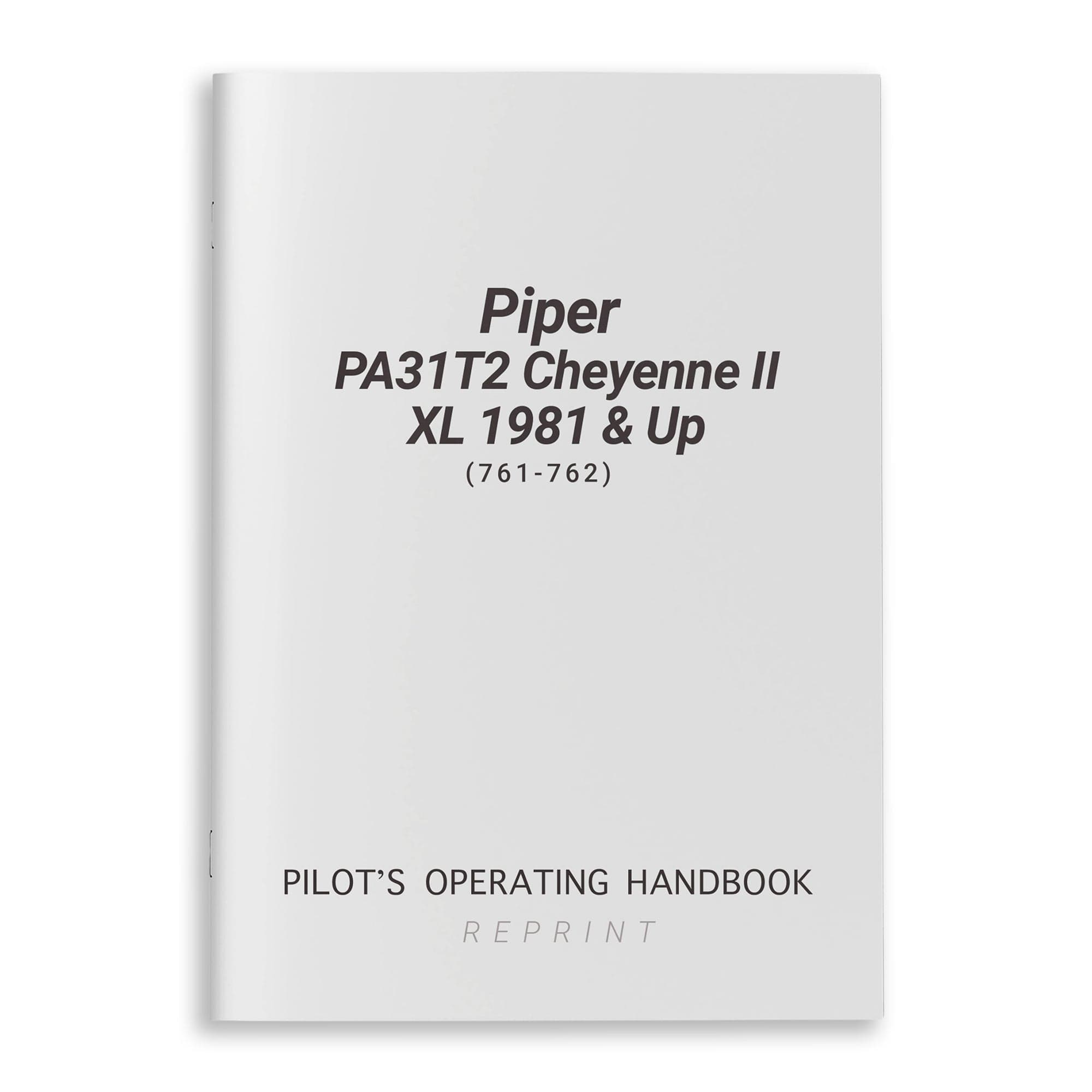 Piper
PA31T2 Cheyenne II
XL 1981 & Up
(761-762)

PILOT'S OPERATING HANDBOOK
REPRINT